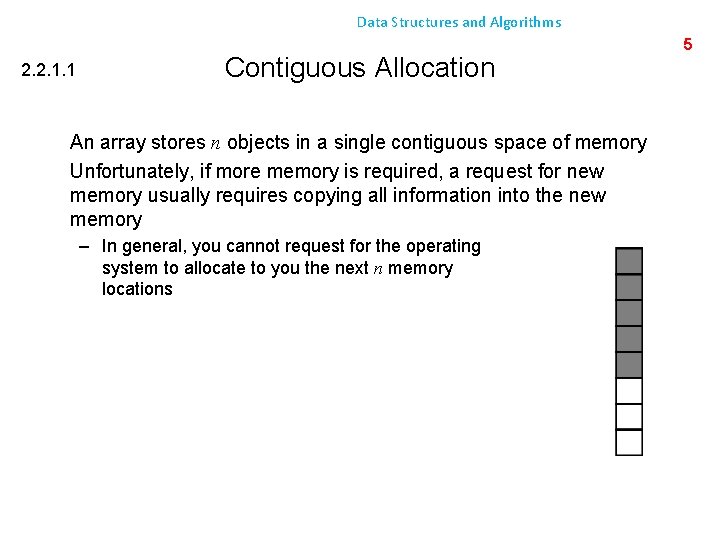 Data Structures and Algorithms

5

2.2.1.1 Contiguous Allocation

An array stores $n$ objects in a single contiguous space of memory

Unfortunately, if more memory is required, a request for new memory usually requires copying all information into the new memory

– In general, you cannot request for the operating system to allocate to you the next $n$ memory locations